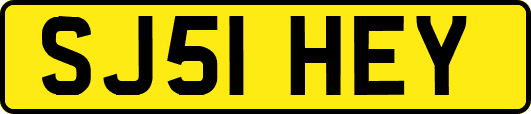 SJ51 HEY